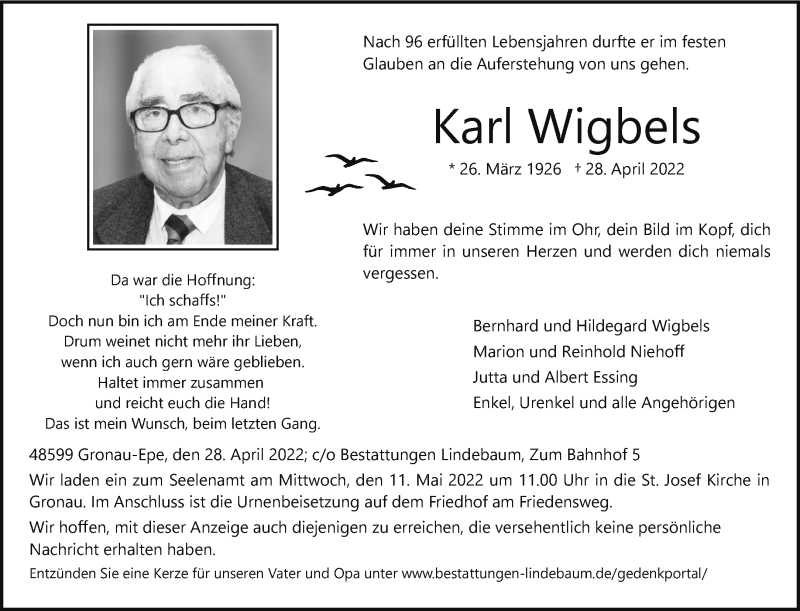 Nach 96 erfüllten Lebensjahren durfte er im festen Glauben an die Auferstehung von uns gehen.

Karl Wigbels

* 26. März 1926 † 28. April 2022

Wir haben deine Stimme im Ohr, dein Bild im Kopf, dich für immer in unseren Herzen und werden dich niemals vergessen.

Da war die Hoffnung:
"Ich schaffs!"
Doch nun bin ich am Ende meiner Kraft.
Drum weinet nicht mehr ihr Lieben,
wenn ich auch gern wäre geblieben.
Haltet immer zusammen
und reicht euch die Hand!
Das ist mein Wunsch, beim letzten Gang.

Bernhard und Hildegard Wigbels
Marion und Reinhold Niehoff
Jutta und Albert Essing
Enkel, Urenkel und alle Angehörigen

48599 Gronau-Epe, den 28. April 2022; c/o Bestattungen Lindebaum, Zum Bahnhof 5

Wir laden ein zum Seelenamt am Mittwoch, den 11. Mai 2022 um 11.00 Uhr in die St. Josef Kirche in Gronau. Im Anschluss ist die Urnenbeisetzung auf dem Friedhof am Friedensweg.

Wir hoffen, mit dieser Anzeige auch diejenigen zu erreichen, die versehentlich keine persönliche Nachricht erhalten haben.

Entzünden Sie eine Kerze für unseren Vater und Opa unter www.bestattungen-lindebaum.de/gedenkportal/